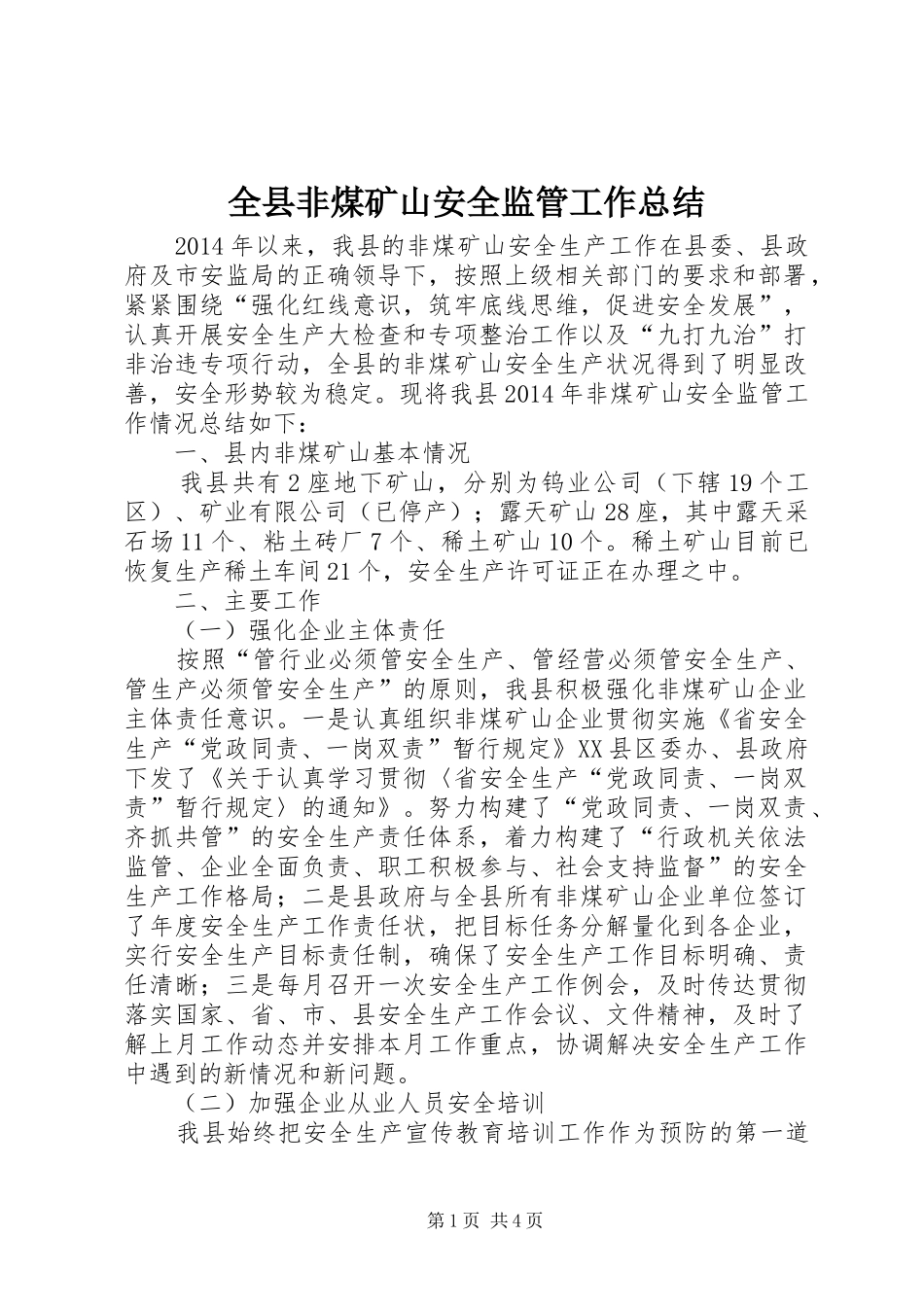 全县非煤矿山安全监管工作总结

2014年以来，我县的非煤矿山安全生产工作在县委、县政府及市安监局的正确领导下，按照上级相关部门的要求和部署，紧紧围绕“强化红线意识，筑牢底线思维，促进安全发展”，认真开展安全生产大检查和专项整治工作以及“九打九治”打非治违专项行动，全县的非煤矿山安全生产状况得到了明显改善，安全形势较为稳定。现将我县2014年非煤矿山安全监管工作情况总结如下：

一、县内非煤矿山基本情况

我县共有2座地下矿山，分别为钨业公司（下辖19个工区）、矿业有限公司（已停产）；露天矿山28座，其中露天采石场11个、粘土砖厂7个、稀土矿山10个。稀土矿山目前已恢复生产稀土车间21个，安全生产许可证正在办理之中。

二、主要工作

（一）强化企业主体责任

按照“管行业必须管安全生产、管经营必须管安全生产、管生产必须管安全生产”的原则，我县积极强化非煤矿山企业主体责任意识。一是认真组织非煤矿山企业贯彻实施《省安全生产“党政同责、一岗双责”暂行规定》XX县区委办、县政府下发了《关于认真学习贯彻〈省安全生产“党政同责、一岗双责”暂行规定〉的通知》。努力构建了“党政同责、一岗双责、齐抓共管”的安全生产责任体系，着力构建了“行政机关依法监管、企业全面负责、职工积极参与、社会支持监督”的安全生产工作格局；二是县政府与全县所有非煤矿山企业单位签订了年度安全生产工作责任状，把目标任务分解量化到各企业，实行安全生产目标责任制，确保了安全生产工作目标明确、责任清晰；三是每月召开一次安全生产工作例会，及时传达贯彻落实国家、省、市、县安全生产工作会议、文件精神，及时了解上月工作动态并安排本月工作重点，协调解决安全生产工作中遇到的新情况和新问题。

（二）加强企业从业人员安全培训

我县始终把安全生产宣传教育培训工作作为预防的第一道

第1页 共4页